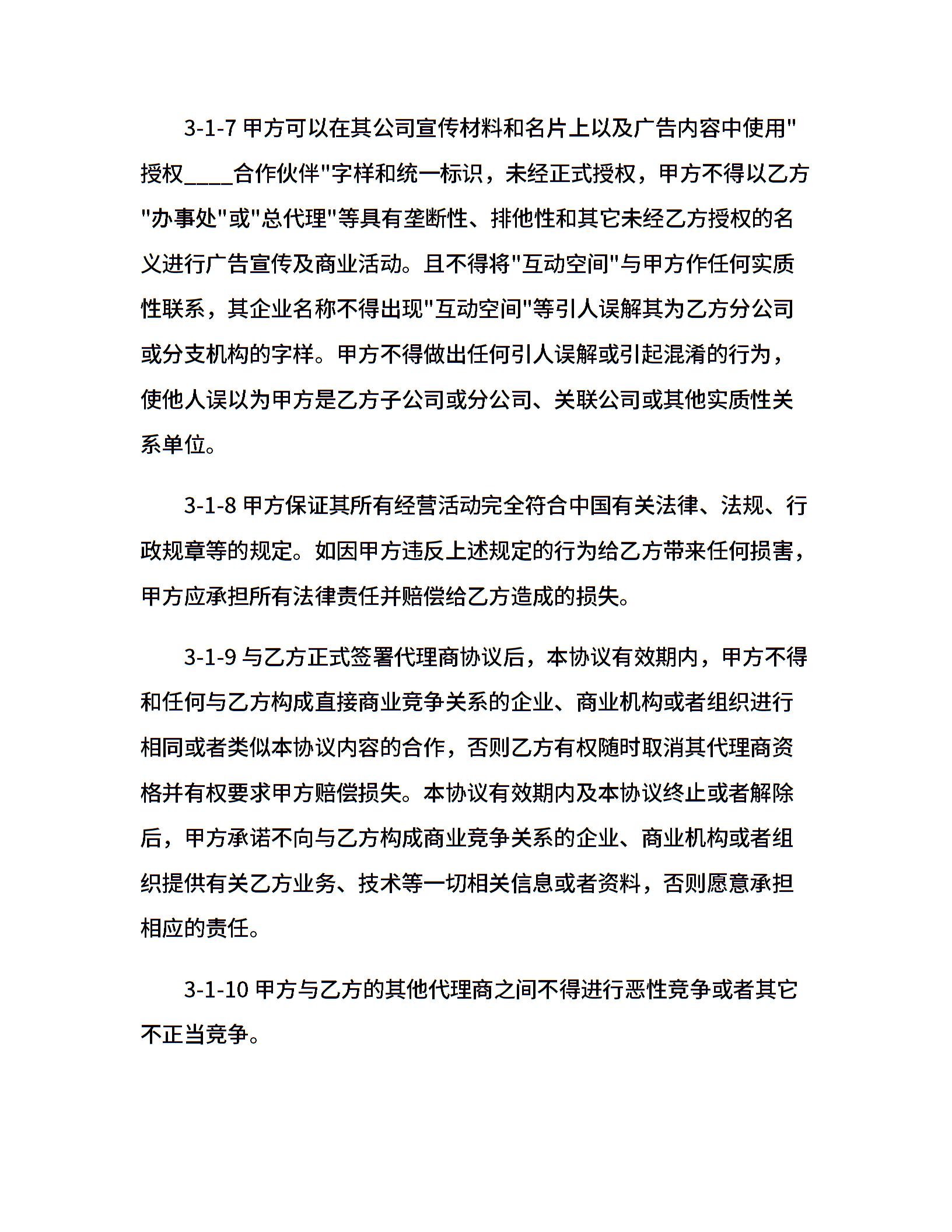 3-1-7 甲方可以在其公司宣传材料和名片上以及广告内容中使用"授权____合作伙伴"字样和统一标识，未经正式授权，甲方不得以乙方"办事处"或"总代理"等具有垄断性、排他性和其它未经乙方授权的名义进行广告宣传及商业活动。且不得将"互动空间"与甲方作任何实质性联系，其企业名称不得出现"互动空间"等引人误解其为乙方分公司或分支机构的字样。甲方不得做出任何引人误解或引起混淆的行为，使他人误以为甲方是乙方子公司或分公司、关联公司或其他实质性关系单位。

3-1-8 甲方保证其所有经营活动完全符合中国有关法律、法规、行政规章等的规定。如因甲方违反上述规定的行为给乙方带来任何损害，甲方应承担所有法律责任并赔偿给乙方造成的损失。

3-1-9 与乙方正式签署代理商协议后，本协议有效期内，甲方不得和任何与乙方构成直接商业竞争关系的企业、商业机构或者组织进行相同或者类似本协议内容的合作，否则乙方有权随时取消其代理商资格并有权要求甲方赔偿损失。本协议有效期内及本协议终止或者解除后，甲方承诺不向与乙方构成商业竞争关系的企业、商业机构或者组织提供有关乙方业务、技术等一切相关信息或者资料，否则愿意承担相应的责任。

3-1-10 甲方与乙方的其他代理商之间不得进行恶性竞争或者其它不正当竞争。